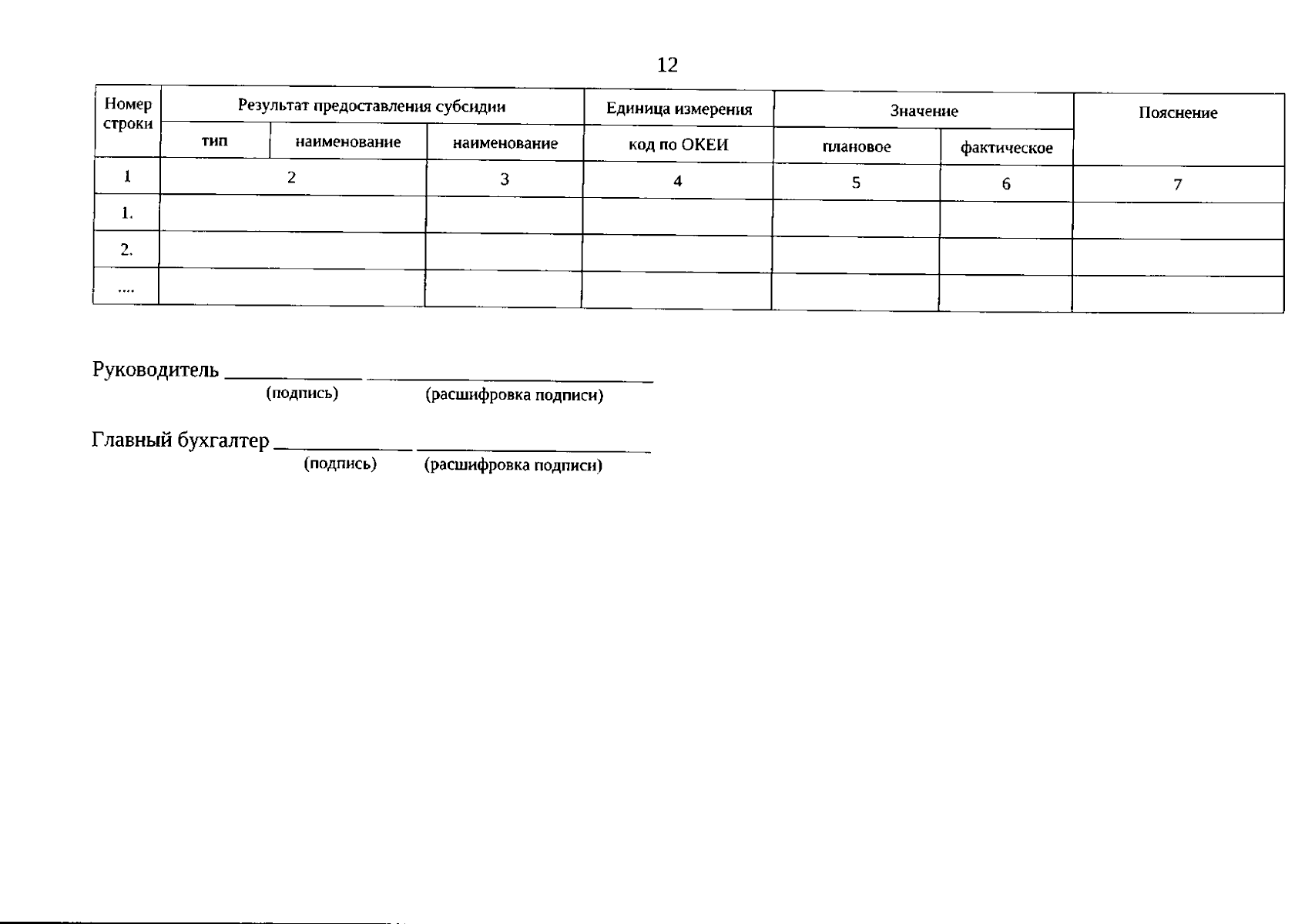 12

| Номер строки | Результат предоставления субсидии | | Единица измерения | | Значение | | Пояснение |
|---|---|---|---|---|---|---|---|
| | тип | наименование | наименование | код по ОКЕИ | плановое | фактическое | |
| 1 | 2 | | 3 | 4 | 5 | 6 | 7 |
| 1. | | | | | | | |
| 2. | | | | | | | |
| .... | | | | | | | |

Руководитель ____ ____
(подпись) (расшифровка подписи)

Главный бухгалтер ____ ____
(подпись) (расшифровка подписи)